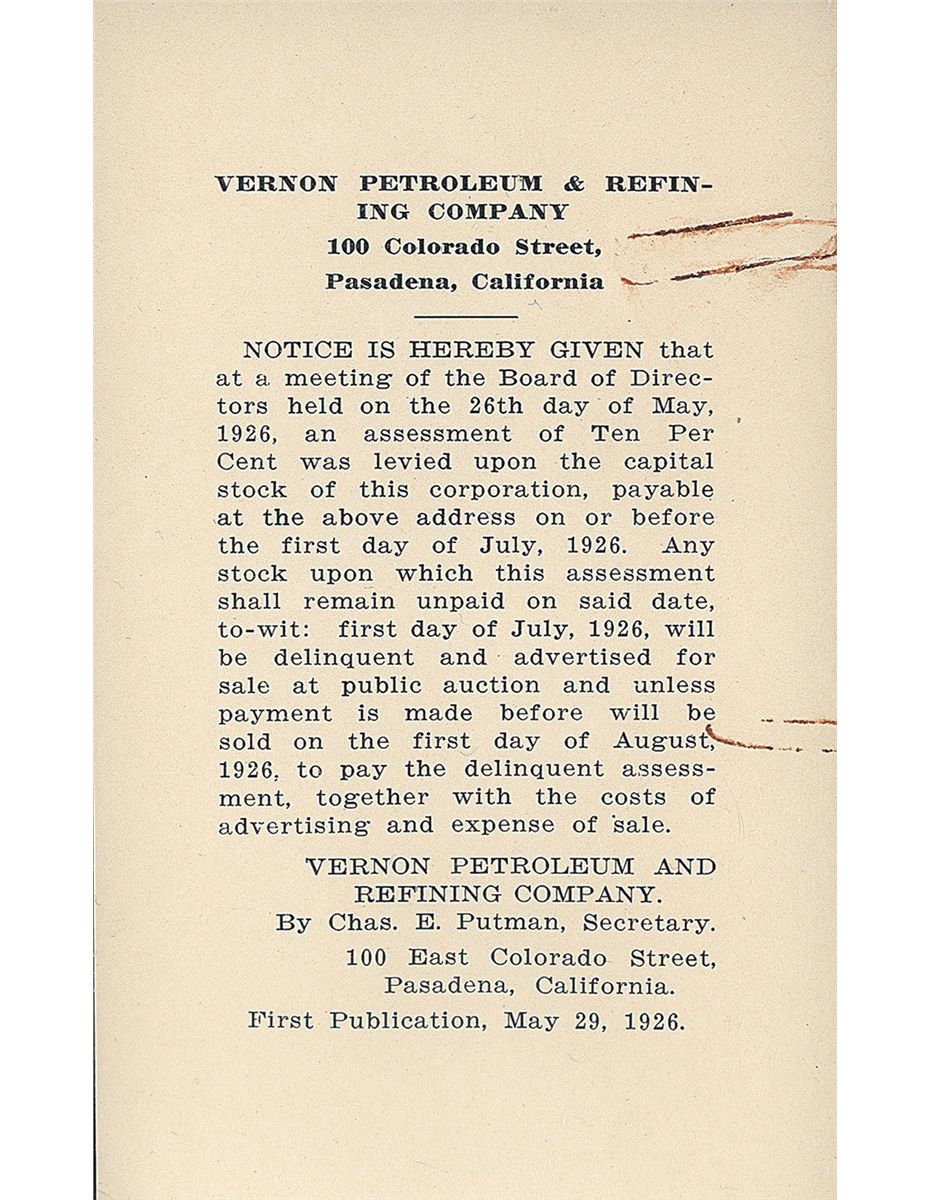 VERNON PETROLEUM & REFINING COMPANY
100 Colorado Street,
Pasadena, California

NOTICE IS HEREBY GIVEN that at a meeting of the Board of Directors held on the 26th day of May, 1926, an assessment of Ten Per Cent was levied upon the capital stock of this corporation, payable at the above address on or before the first day of July, 1926. Any stock upon which this assessment shall remain unpaid on said date, to-wit: first day of July, 1926, will be delinquent and advertised for sale at public auction and unless payment is made before will be sold on the first day of August, 1926, to pay the delinquent assessment, together with the costs of advertising and expense of sale.

VERNON PETROLEUM AND REFINING COMPANY.
By Chas. E. Putman, Secretary.
100 East Colorado Street,
Pasadena, California.
First Publication, May 29, 1926.